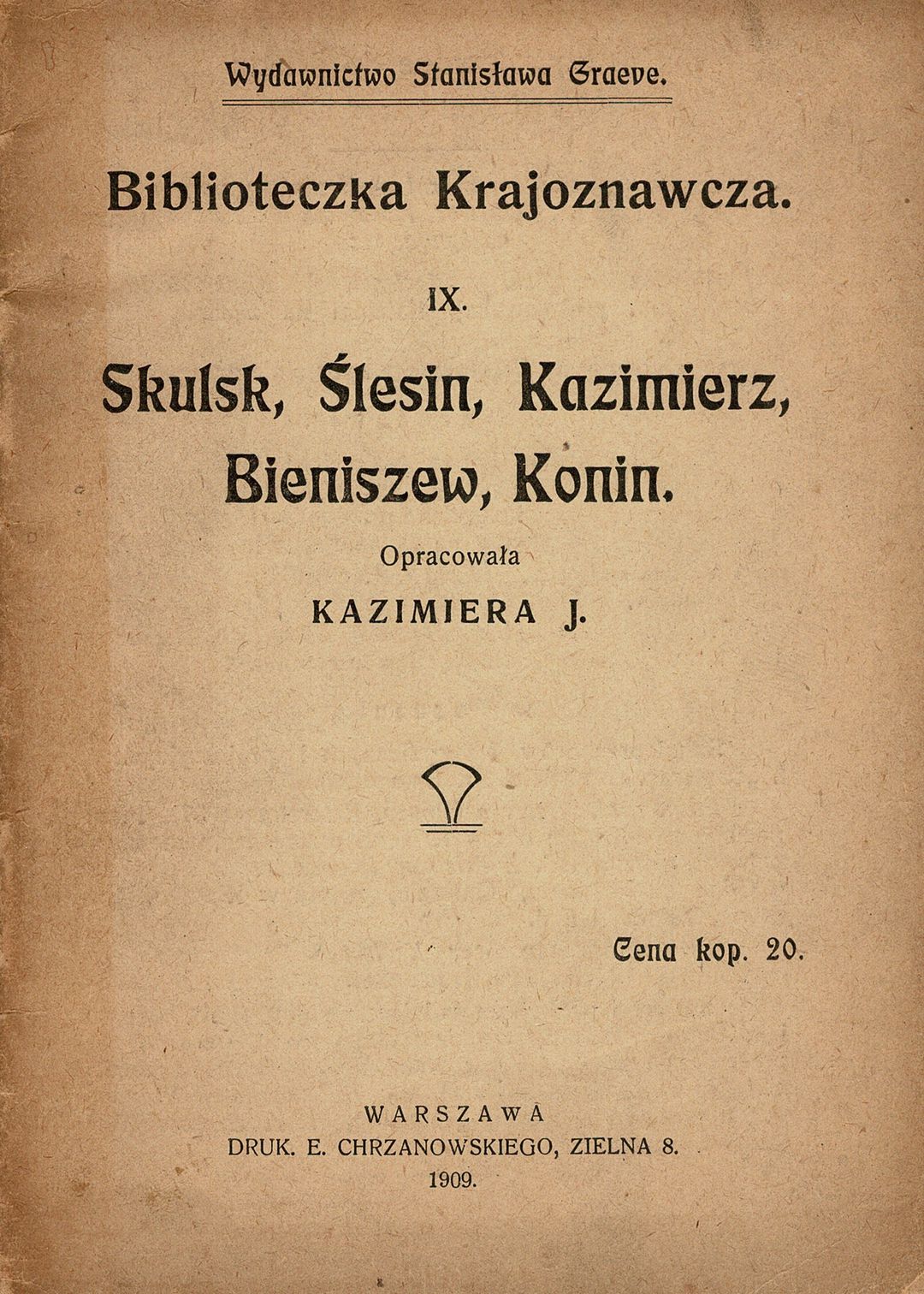 Wydawnictwo Stanisława Graeve.

Biblioteczka Krajoznawcza.

IX.

Skulsk, Ślesin, Kazimierz, Bieniszew, Konin.

Opracowała

KAZIMIERA J.

Cena kop. 20.

WARSZAWA
DRUK. E. CHRZANOWSKIEGO, ZIELNA 8.
1909.